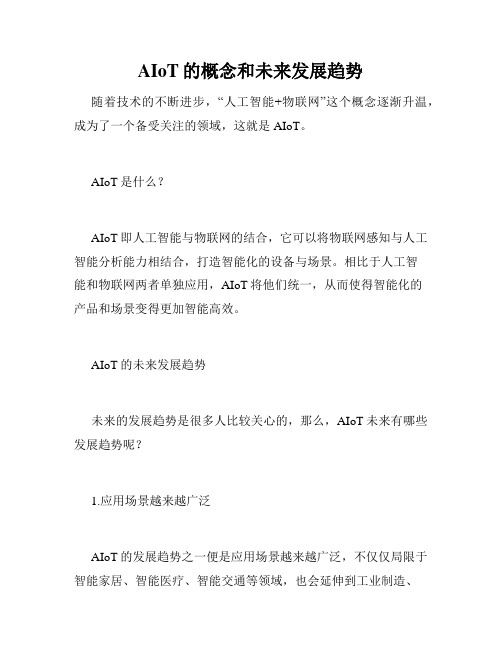 AIoT 的概念和未来发展趋势

随着技术的不断进步，“人工智能+物联网”这个概念逐渐升温，成为了一个备受关注的领域，这就是 AIoT。

AIoT 是什么？

AIoT 即人工智能与物联网的结合，它可以将物联网感知与人工智能分析能力相结合，打造智能化的设备与场景。相比于人工智能和物联网两者单独应用，AIoT 将他们统一，从而使得智能化的产品和场景变得更加智能高效。

AIoT 的未来发展趋势

未来的发展趋势是很多人比较关心的，那么，AIoT 未来有哪些发展趋势呢？

1.应用场景越来越广泛

AIoT 的发展趋势之一便是应用场景越来越广泛，不仅仅局限于智能家居、智能医疗、智能交通等领域，也会延伸到工业制造、